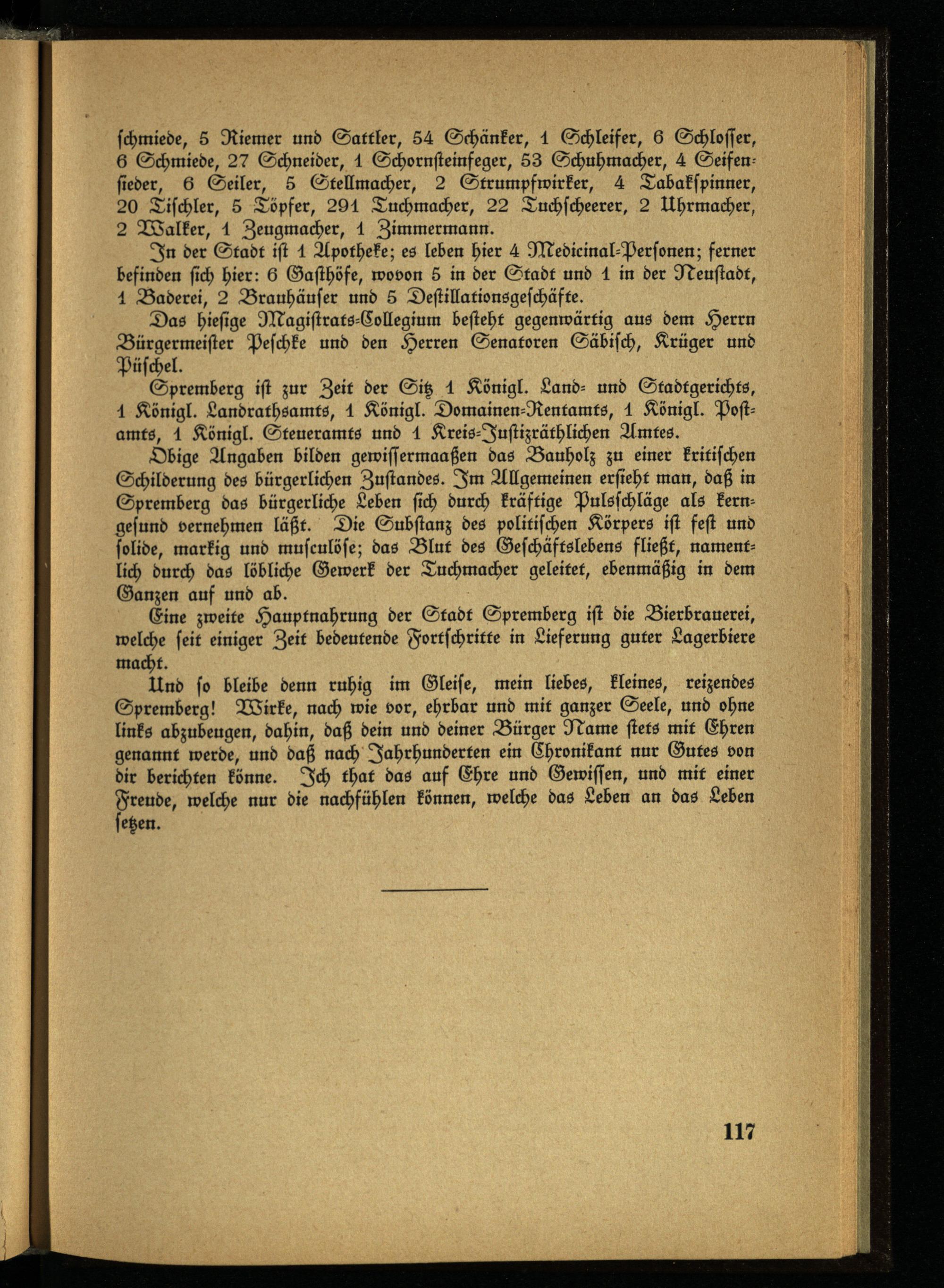 schmiede, 5 Riemer und Sattler, 54 Schänker, 1 Schleifer, 6 Schlosser, 6 Schmiede, 27 Schneider, 1 Schornsteinfeger, 53 Schuhmacher, 4 Seifensieder, 6 Seiler, 5 Stellmacher, 2 Strumpfwirker, 4 Tabakspinner, 20 Tischler, 5 Töpfer, 291 Tuchmacher, 22 Tuchscheerer, 2 Uhrmacher, 2 Walker, 1 Zeugmacher, 1 Zimmermann.

In der Stadt ist 1 Apotheke; es leben hier 4 Medicinal-Personen; ferner befinden sich hier: 6 Gasthöfe, wovon 5 in der Stadt und 1 in der Neustadt, 1 Baderei, 2 Brauhäuser und 5 Destillationsgeschäfte.

Das hiesige Magistrats-Collegium besteht gegenwärtig aus dem Herrn Bürgermeister Peschke und den Herren Senatoren Säbisch, Krüger und Püschel.

Spremberg ist zur Zeit der Sitz 1 Königl. Land- und Stadtgerichts, 1 Königl. Landrathsamts, 1 Königl. Domainen-Rentamts, 1 Königl. Postamts, 1 Königl. Steueramts und 1 Kreis-Justizräthlichen Amtes.

Obige Angaben bilden gewissermaaßen das Bauholz zu einer kritischen Schilderung des bürgerlichen Zustandes. Im Allgemeinen ersieht man, daß in Spremberg das bürgerliche Leben sich durch kräftige Pulsschläge als kerngesund vernehmen läßt. Die Substanz des politischen Körpers ist fest und solide, markig und musculöse; das Blut des Geschäftslebens fließt, namentlich durch das löbliche Gewerk der Tuchmacher geleitet, ebenmäßig in dem Ganzen auf und ab.

Eine zweite Hauptnahrung der Stadt Spremberg ist die Bierbrauerei, welche seit einiger Zeit bedeutende Fortschritte in Lieferung guter Lagerbiere macht.

Und so bleibe denn ruhig im Gleise, mein liebes, kleines, reizendes Spremberg! Wirke, nach wie vor, ehrbar und mit ganzer Seele, und ohne links abzubeugen, dahin, daß dein und deiner Bürger Name stets mit Ehren genannt werde, und daß nach Jahrhunderten ein Chronikant nur Gutes von dir berichten könne. Ich that das auf Ehre und Gewissen, und mit einer Freude, welche nur die nachfühlen können, welche das Leben an das Leben setzen.

117